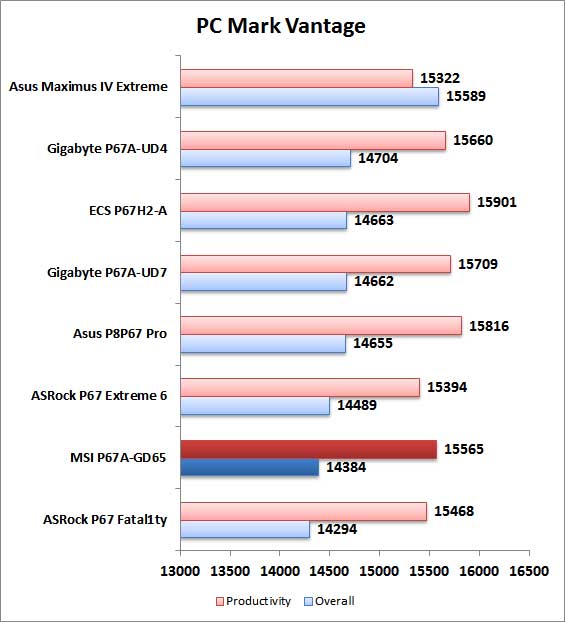 PC Mark Vantage

Asus Maximus IV Extreme 15322 15589

Gigabyte P67A-UD4 15660 14704

ECS P67H2-A 15901 14663

Gigabyte P67A-UD7 15709 14662

Asus P8P67 Pro 15816 14655

ASRock P67 Extreme 6 15394 14489

MSI P67A-GD65 15565 14384

ASRock P67 Fatal1ty 15468 14294

13000 13500 14000 14500 15000 15500 16000 16500

Productivity Overall